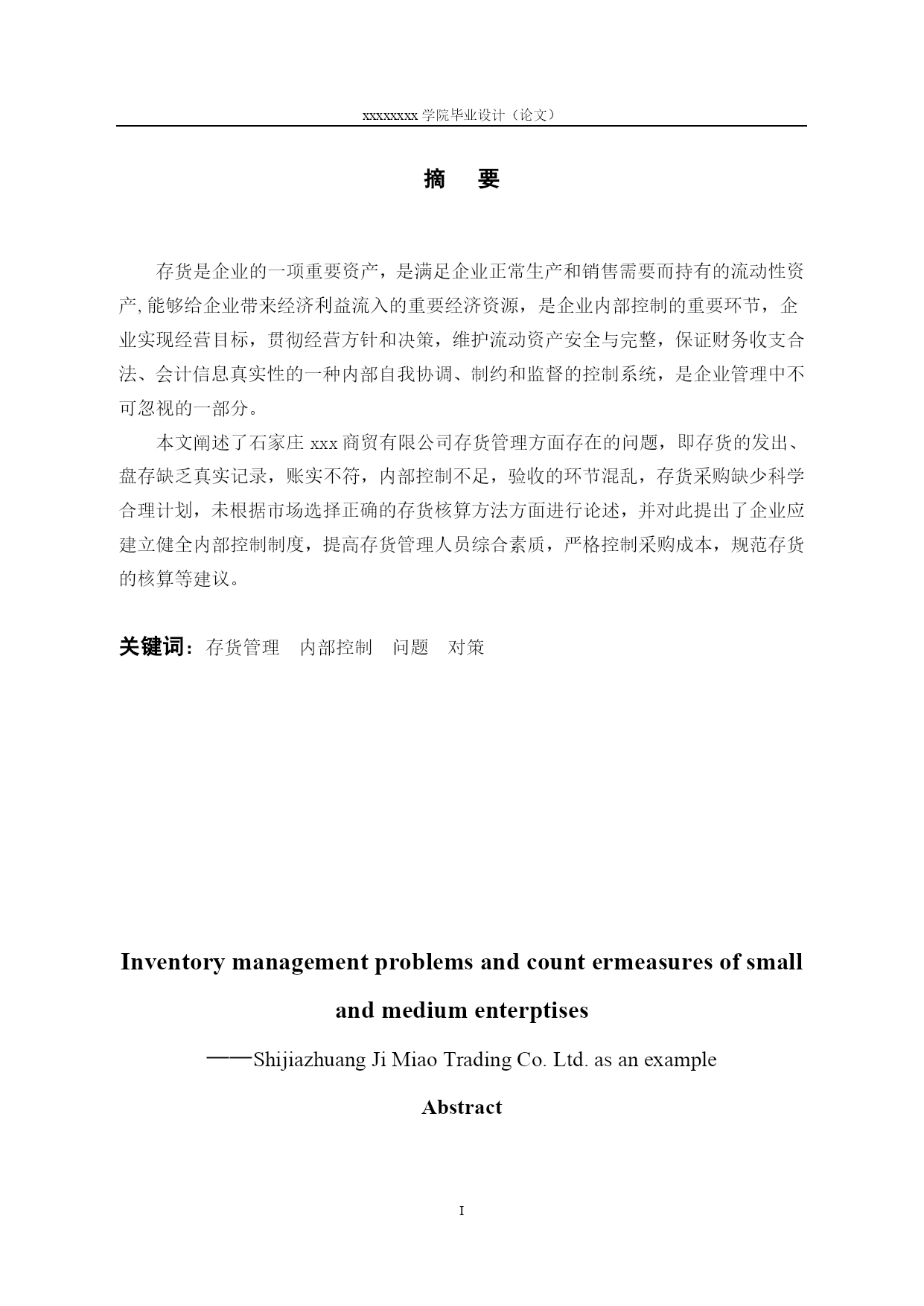 xxxxxxxx 学院毕业设计（论文）

摘　要

存货是企业的一项重要资产，是满足企业正常生产和销售需要而持有的流动性资产, 能够给企业带来经济利益流入的重要经济资源，是企业内部控制的重要环节，企业实现经营目标，贯彻经营方针和决策，维护流动资产安全与完整，保证财务收支合法、会计信息真实性的一种内部自我协调、制约和监督的控制系统，是企业管理中不可忽视的一部分。

本文阐述了石家庄 xxx 商贸有限公司存货管理方面存在的问题，即存货的发出、盘存缺乏真实记录，账实不符，内部控制不足，验收的环节混乱，存货采购缺少科学合理计划，未根据市场选择正确的存货核算方法方面进行论述，并对此提出了企业应建立健全内部控制制度，提高存货管理人员综合素质，严格控制采购成本，规范存货的核算等建议。

关键词：存货管理　内部控制　问题　对策

Inventory management problems and count ermeasures of small and medium enterptises

——Shijiazhuang Ji Miao Trading Co. Ltd. as an example

Abstract

I